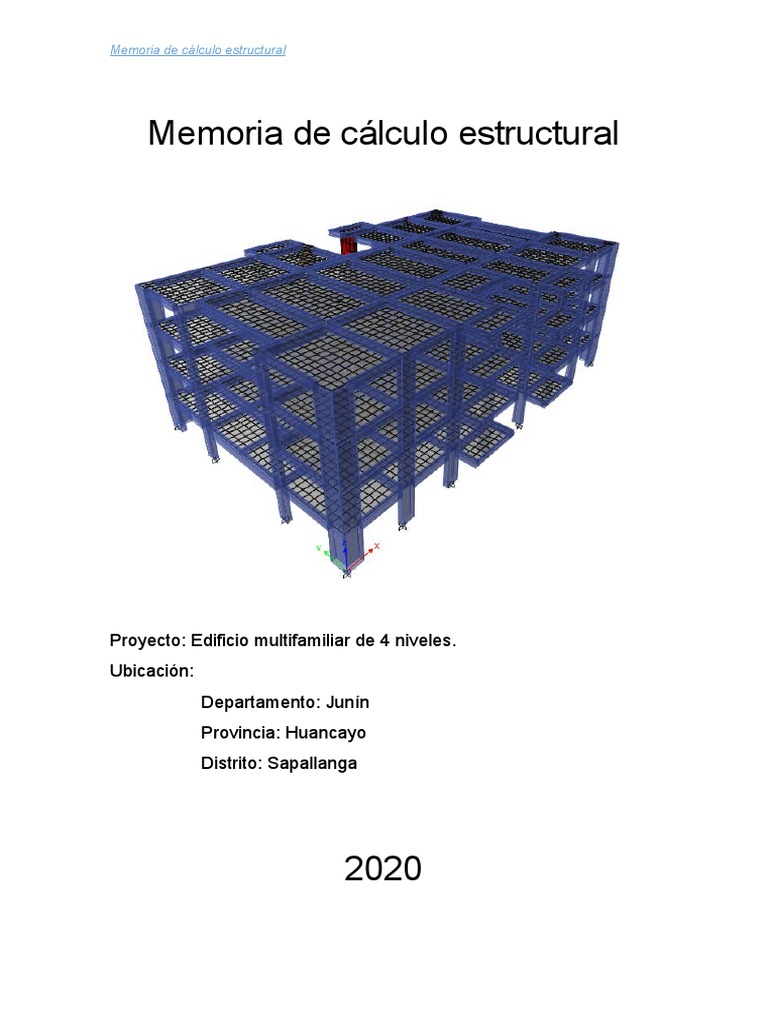 Memoria de cálculo estructural

Memoria de cálculo estructural

Y
X

Proyecto: Edificio multifamiliar de 4 niveles.

Ubicación:

Departamento: Junín

Provincia: Huancayo

Distrito: Sapallanga

2020